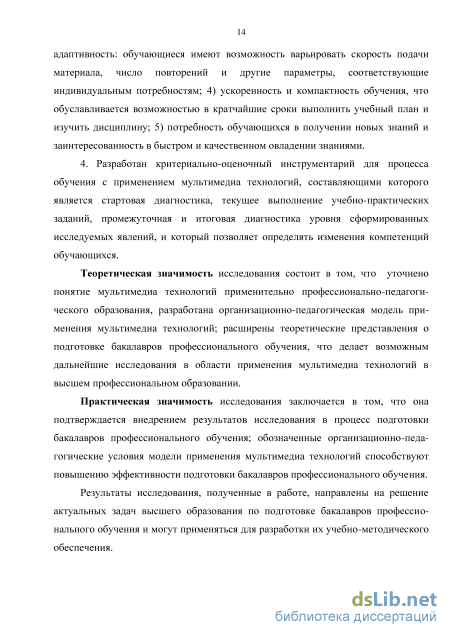 14

адаптивность: обучающиеся имеют возможность варьировать скорость подачи материала, число повторений и другие параметры, соответствующие индивидуальным потребностям; 4) ускоренность и компактность обучения, что обуславливается возможностью в кратчайшие сроки выполнить учебный план и изучить дисциплину; 5) потребность обучающихся в получении новых знаний и заинтересованность в быстром и качественном овладении знаниями.

4. Разработан критериально-оценочный инструментарий для процесса обучения с применением мультимедиа технологий, составляющими которого является стартовая диагностика, текущее выполнение учебно-практических заданий, промежуточная и итоговая диагностика уровня сформированных исследуемых явлений, и который позволяет определять изменения компетенций обучающихся.

Теоретическая значимость исследования состоит в том, что уточнено понятие мультимедиа технологий применительно профессионально-педагогического образования, разработана организационно-педагогическая модель применения мультимедиа технологий; расширены теоретические представления о подготовке бакалавров профессионального обучения, что делает возможным дальнейшие исследования в области применения мультимедиа технологий в высшем профессиональном образовании.

Практическая значимость исследования заключается в том, что она подтверждается внедрением результатов исследования в процесс подготовки бакалавров профессионального обучения; обозначенные организационно-педагогические условия модели применения мультимедиа технологий способствуют повышению эффективности подготовки бакалавров профессионального обучения.

Результаты исследования, полученные в работе, направлены на решение актуальных задач высшего образования по подготовке бакалавров профессионального обучения и могут применяться для разработки их учебно-методического обеспечения.

dsLib.net
библиотека диссертаций